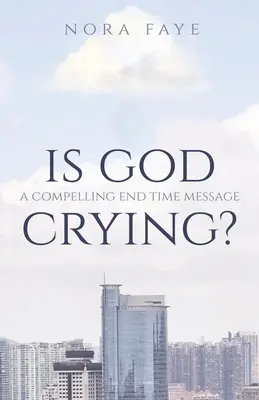 NORA FAYE

IS GOD
A COMPELLING END TIME MESSAGE
CRYING?